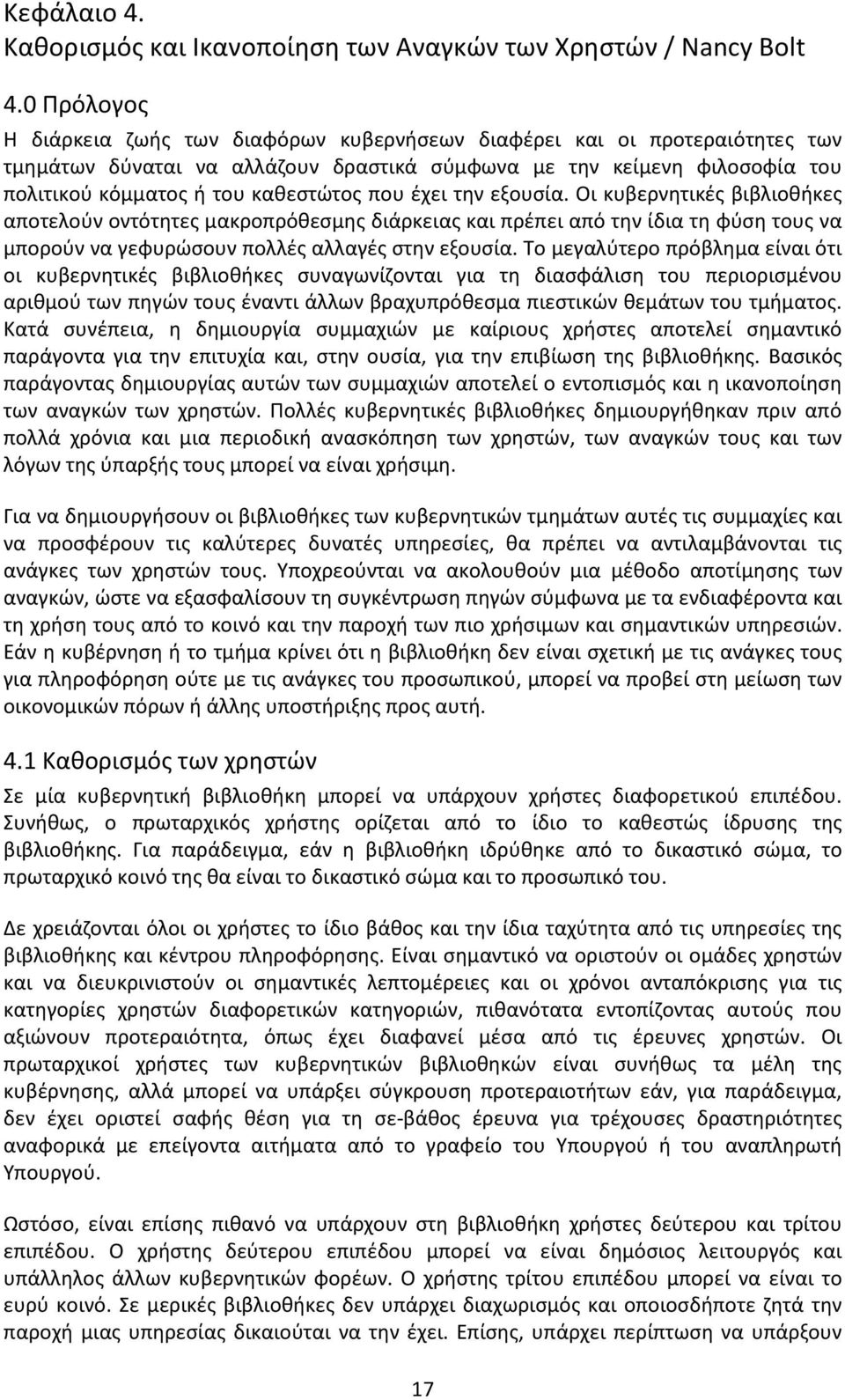 Κεφάλαιο 4.
Καθορισμός και Ικανοποίηση των Αναγκών των Χρηστών / Nancy Bolt

4.0 Πρόλογος
Η διάρκεια ζωής των διαφόρων κυβερνήσεων διαφέρει και οι προτεραιότητες των τμημάτων δύναται να αλλάζουν δραστικά σύμφωνα με την κείμενη φιλοσοφία του πολιτικού κόμματος ή του καθεστώτος που έχει την εξουσία. Οι κυβερνητικές βιβλιοθήκες αποτελούν οντότητες μακροπρόθεσμης διάρκειας και πρέπει από την ίδια τη φύση τους να μπορούν να γεφυρώσουν πολλές αλλαγές στην εξουσία. Το μεγαλύτερο πρόβλημα είναι ότι οι κυβερνητικές βιβλιοθήκες συναγωνίζονται για τη διασφάλιση του περιορισμένου αριθμού των πηγών τους έναντι άλλων βραχυπρόθεσμα πιεστικών θεμάτων του τμήματος. Κατά συνέπεια, η δημιουργία συμμαχιών με καίριους χρήστες αποτελεί σημαντικό παράγοντα για την επιτυχία και, στην ουσία, για την επιβίωση της βιβλιοθήκης. Βασικός παράγοντας δημιουργίας αυτών των συμμαχιών αποτελεί ο εντοπισμός και η ικανοποίηση των αναγκών των χρηστών. Πολλές κυβερνητικές βιβλιοθήκες δημιουργήθηκαν πριν από πολλά χρόνια και μια περιοδική ανασκόπηση των χρηστών, των αναγκών τους και των λόγων της ύπαρξής τους μπορεί να είναι χρήσιμη.

Για να δημιουργήσουν οι βιβλιοθήκες των κυβερνητικών τμημάτων αυτές τις συμμαχίες και να προσφέρουν τις καλύτερες δυνατές υπηρεσίες, θα πρέπει να αντιλαμβάνονται τις ανάγκες των χρηστών τους. Υποχρεούνται να ακολουθούν μια μέθοδο αποτίμησης των αναγκών, ώστε να εξασφαλίσουν τη συγκέντρωση πηγών σύμφωνα με τα ενδιαφέροντα και τη χρήση τους από το κοινό και την παροχή των πιο χρήσιμων και σημαντικών υπηρεσιών. Εάν η κυβέρνηση ή το τμήμα κρίνει ότι η βιβλιοθήκη δεν είναι σχετική με τις ανάγκες τους για πληροφόρηση ούτε με τις ανάγκες του προσωπικού, μπορεί να προβεί στη μείωση των οικονομικών πόρων ή άλλης υποστήριξης προς αυτή.

4.1 Καθορισμός των χρηστών
Σε μία κυβερνητική βιβλιοθήκη μπορεί να υπάρχουν χρήστες διαφορετικού επιπέδου. Συνήθως, ο πρωταρχικός χρήστης ορίζεται από το ίδιο το καθεστώς ίδρυσης της βιβλιοθήκης. Για παράδειγμα, εάν η βιβλιοθήκη ιδρύθηκε από το δικαστικό σώμα, το πρωταρχικό κοινό της θα είναι το δικαστικό σώμα και το προσωπικό του.

Δε χρειάζονται όλοι οι χρήστες το ίδιο βάθος και την ίδια ταχύτητα από τις υπηρεσίες της βιβλιοθήκης και κέντρου πληροφόρησης. Είναι σημαντικό να οριστούν οι ομάδες χρηστών και να διευκρινιστούν οι σημαντικές λεπτομέρειες και οι χρόνοι ανταπόκρισης για τις κατηγορίες χρηστών διαφορετικών κατηγοριών, πιθανότατα εντοπίζοντας αυτούς που αξιώνουν προτεραιότητα, όπως έχει διαφανεί μέσα από τις έρευνες χρηστών. Οι πρωταρχικοί χρήστες των κυβερνητικών βιβλιοθηκών είναι συνήθως τα μέλη της κυβέρνησης, αλλά μπορεί να υπάρξει σύγκρουση προτεραιοτήτων εάν, για παράδειγμα, δεν έχει οριστεί σαφής θέση για τη σε-βάθος έρευνα για τρέχουσες δραστηριότητες αναφορικά με επείγοντα αιτήματα από το γραφείο του Υπουργού ή του αναπληρωτή Υπουργού.

Ωστόσο, είναι επίσης πιθανό να υπάρχουν στη βιβλιοθήκη χρήστες δεύτερου και τρίτου επιπέδου. Ο χρήστης δεύτερου επιπέδου μπορεί να είναι δημόσιος λειτουργός και υπάλληλος άλλων κυβερνητικών φορέων. Ο χρήστης τρίτου επιπέδου μπορεί να είναι το ευρύ κοινό. Σε μερικές βιβλιοθήκες δεν υπάρχει διαχωρισμός και οποιοσδήποτε ζητά την παροχή μιας υπηρεσίας δικαιούται να την έχει. Επίσης, υπάρχει περίπτωση να υπάρξουν

17